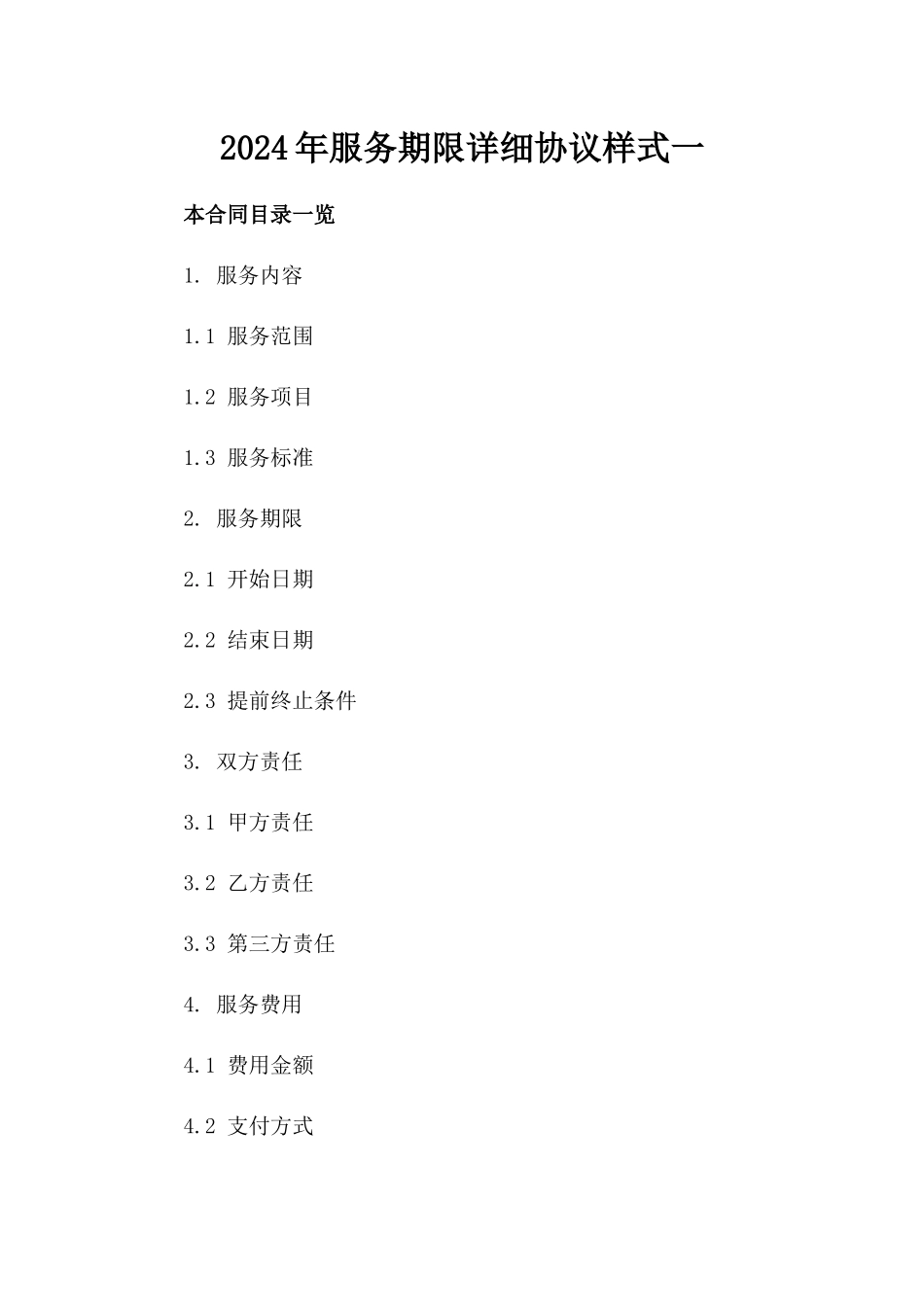 2024年服务期限详细协议样式一

本合同目录一览

1.服务内容

1.1服务范围

1.2服务项目

1.3服务标准

2.服务期限

2.1开始日期

2.2结束日期

2.3提前终止条件

3.双方责任

3.1甲方责任

3.2乙方责任

3.3第三方责任

4.服务费用

4.1费用金额

4.2支付方式